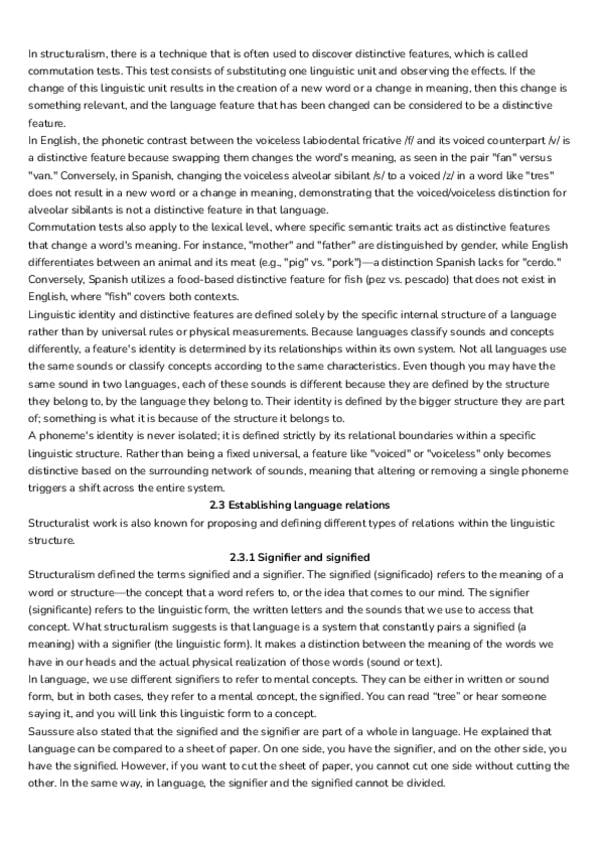 In structuralism, there is a technique that is often used to discover distinctive features, which is called commutation tests. This test consists of substituting one linguistic unit and observing the effects. If the change of this linguistic unit results in the creation of a new word or a change in meaning, then this change is something relevant, and the language feature that has been changed can be considered to be a distinctive feature.

In English, the phonetic contrast between the voiceless labiodental fricative /f/ and its voiced counterpart /v/ is a distinctive feature because swapping them changes the word's meaning, as seen in the pair "fan" versus "van." Conversely, in Spanish, changing the voiceless alveolar sibilant /s/ to a voiced /z/ in a word like "tres" does not result in a new word or a change in meaning, demonstrating that the voiced/voiceless distinction for alveolar sibilants is not a distinctive feature in that language.

Commutation tests also apply to the lexical level, where specific semantic traits act as distinctive features that change a word's meaning. For instance, "mother" and "father" are distinguished by gender, while English differentiates between an animal and its meat (e.g., "pig" vs. "pork")—a distinction Spanish lacks for "cerdo." Conversely, Spanish utilizes a food-based distinctive feature for fish (pez vs. pescado) that does not exist in English, where "fish" covers both contexts.

Linguistic identity and distinctive features are defined solely by the specific internal structure of a language rather than by universal rules or physical measurements. Because languages classify sounds and concepts differently, a feature's identity is determined by its relationships within its own system. Not all languages use the same sounds or classify concepts according to the same characteristics. Even though you may have the same sound in two languages, each of these sounds is different because they are defined by the structure they belong to, by the language they belong to. Their identity is defined by the bigger structure they are part of; something is what it is because of the structure it belongs to.

A phoneme's identity is never isolated; it is defined strictly by its relational boundaries within a specific linguistic structure. Rather than being a fixed universal, a feature like "voiced" or "voiceless" only becomes distinctive based on the surrounding network of sounds, meaning that altering or removing a single phoneme triggers a shift across the entire system.

2.3 Establishing language relations

Structuralist work is also known for proposing and defining different types of relations within the linguistic structure.

2.3.1 Signifier and signified

Structuralism defined the terms signified and a signifier. The signified (significado) refers to the meaning of a word or structure—the concept that a word refers to, or the idea that comes to our mind. The signifier (significante) refers to the linguistic form, the written letters and the sounds that we use to access that concept. What structuralism suggests is that language is a system that constantly pairs a signified (a meaning) with a signifier (the linguistic form). It makes a distinction between the meaning of the words we have in our heads and the actual physical realization of those words (sound or text).

In language, we use different signifiers to refer to mental concepts. They can be either in written or sound form, but in both cases, they refer to a mental concept, the signified. You can read "tree" or hear someone saying it, and you will link this linguistic form to a concept.

Saussure also stated that the signified and the signifier are part of a whole in language. He explained that language can be compared to a sheet of paper. On one side, you have the signifier, and on the other side, you have the signified. However, if you want to cut the sheet of paper, you cannot cut one side without cutting the other. In the same way, in language, the signifier and the signified cannot be divided.